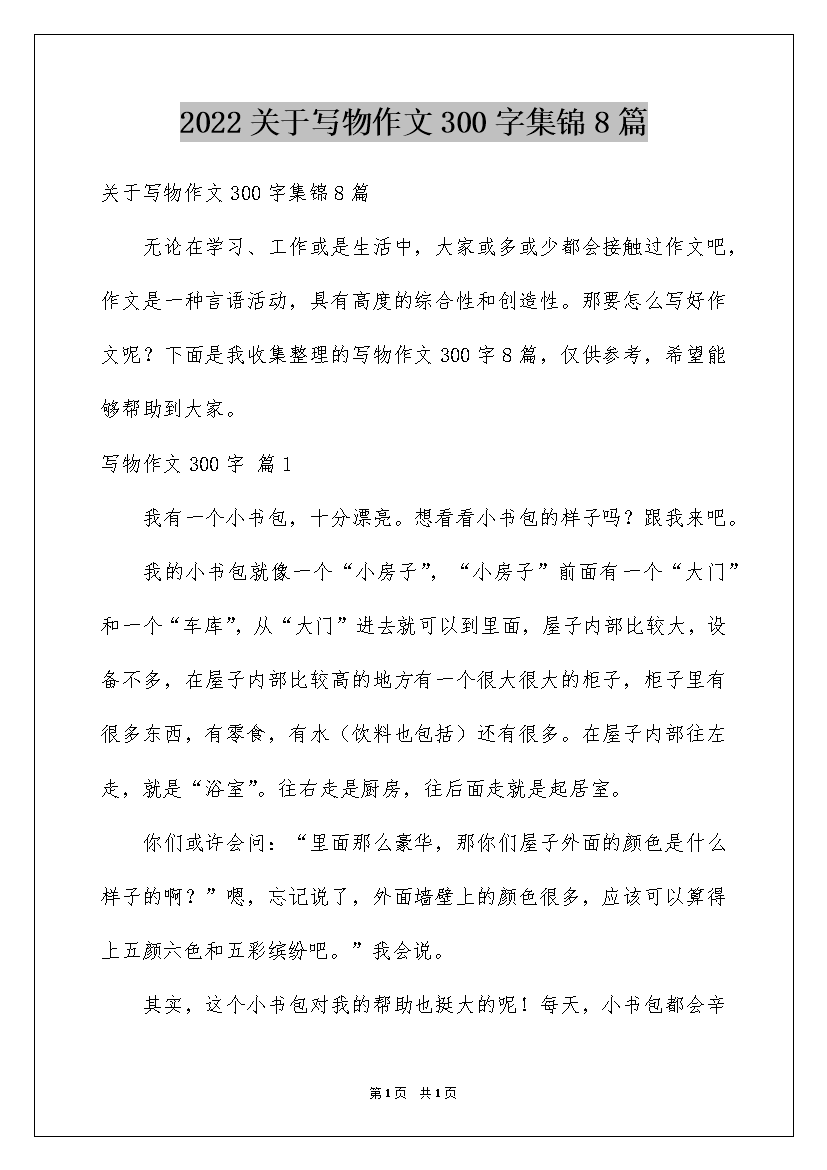 2022关于写物作文300字集锦8篇

关于写物作文300字集锦8篇

无论在学习、工作或是生活中，大家或多或少都会接触过作文吧，作文是一种言语活动，具有高度的综合性和创造性。那要怎么写好作文呢？下面是我收集整理的写物作文300字8篇，仅供参考，希望能够帮助到大家。

写物作文300字 篇1

我有一个小书包，十分漂亮。想看看小书包的样子吗？跟我来吧。

我的小书包就像一个“小房子”，“小房子”前面有一个“大门”和一个“车库”，从“大门”进去就可以到里面，屋子内部比较大，设备不多，在屋子内部比较高的地方有一个很大很大的柜子，柜子里有很多东西，有零食，有水（饮料也包括）还有很多。在屋子内部往左走，就是“浴室”。往右走是厨房，往后面走就是起居室。

你们或许会问：“里面那么豪华，那你们屋子外面的颜色是什么样子的啊？”嗯，忘记说了，外面墙壁上的颜色很多，应该可以算得上五颜六色和五彩缤纷吧。”我会说。

其实，这个小书包对我的帮助也挺大的呢！每天，小书包都会辛

第1页 共1页